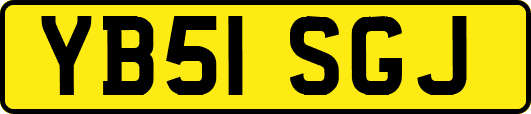 YB51 SGJ